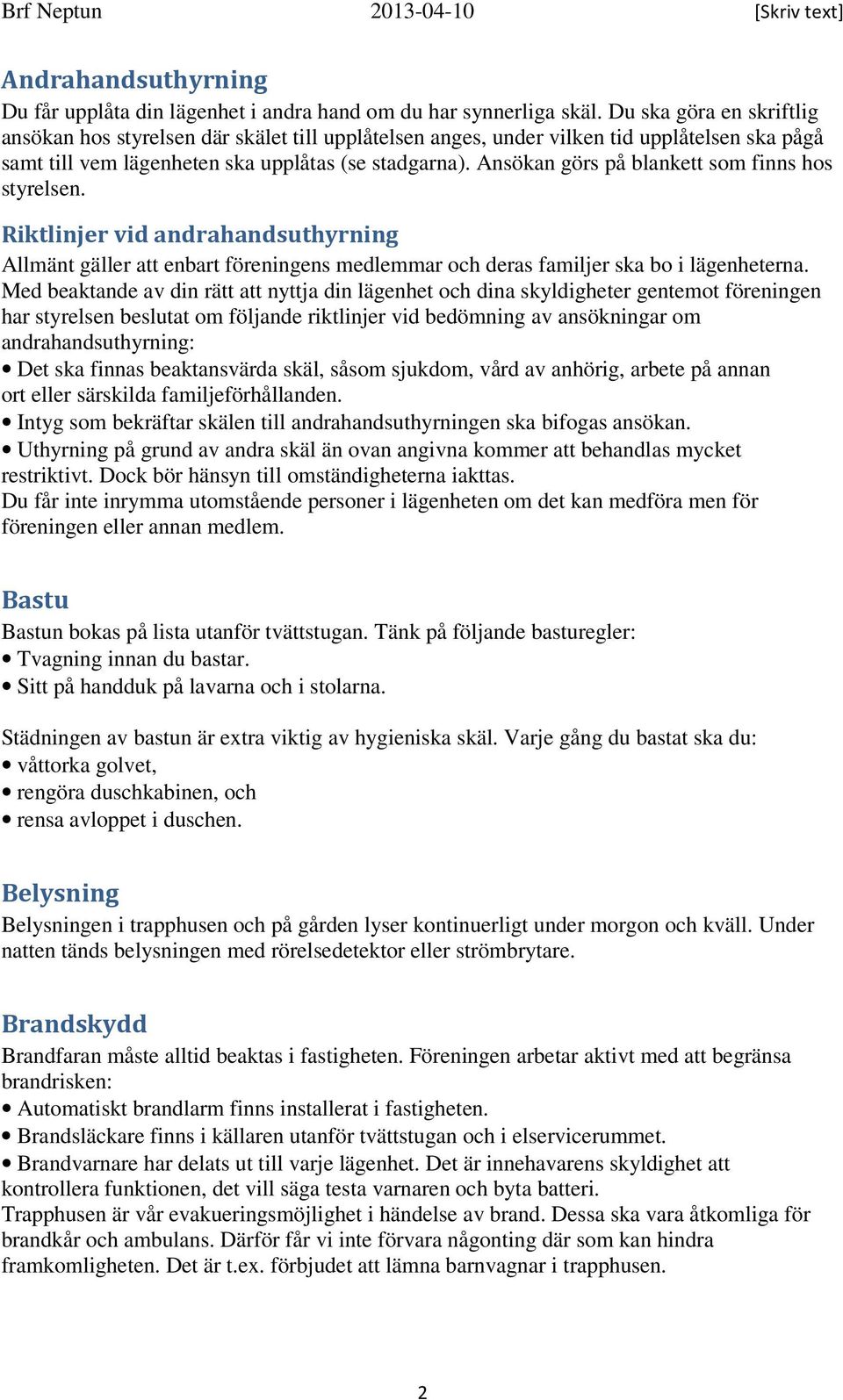 Brf Neptun 2013-04-10 [Skriv text]

Andrahandsuthyrning
Du får upplåta din lägenhet i andra hand om du har synnerliga skäl. Du ska göra en skriftlig ansökan hos styrelsen där skälet till upplåtelsen anges, under vilken tid upplåtelsen ska pågå samt till vem lägenheten ska upplåtas (se stadgarna). Ansökan görs på blankett som finns hos styrelsen.

Riktlinjer vid andrahandsuthyrning
Allmänt gäller att enbart föreningens medlemmar och deras familjer ska bo i lägenheterna. Med beaktande av din rätt att nyttja din lägenhet och dina skyldigheter gentemot föreningen har styrelsen beslutat om följande riktlinjer vid bedömning av ansökningar om andrahandsuthyrning:
• Det ska finnas beaktansvärda skäl, såsom sjukdom, vård av anhörig, arbete på annan ort eller särskilda familjeförhållanden.
• Intyg som bekräftar skälen till andrahandsuthyrningen ska bifogas ansökan.
• Uthyrning på grund av andra skäl än ovan angivna kommer att behandlas mycket restriktivt. Dock bör hänsyn till omständigheterna iakttas.
Du får inte inrymma utomstående personer i lägenheten om det kan medföra men för föreningen eller annan medlem.

Bastu
Bastun bokas på lista utanför tvättstugan. Tänk på följande basturegler:
• Tvagning innan du bastar.
• Sitt på handduk på lavarna och i stolarna.

Städningen av bastun är extra viktig av hygieniska skäl. Varje gång du bastat ska du:
• våttorka golvet,
• rengöra duschkabinen, och
• rensa avloppet i duschen.

Belysning
Belysningen i trapphusen och på gården lyser kontinuerligt under morgon och kväll. Under natten tänds belysningen med rörelsedetektor eller strömbrytare.

Brandskydd
Brandfaran måste alltid beaktas i fastigheten. Föreningen arbetar aktivt med att begränsa brandrisken:
• Automatiskt brandlarm finns installerat i fastigheten.
• Brandsläckare finns i källaren utanför tvättstugan och i elservicerummet.
• Brandvarnare har delats ut till varje lägenhet. Det är innehavarens skyldighet att kontrollera funktionen, det vill säga testa varnaren och byta batteri.
Trapphusen är vår evakueringsmöjlighet i händelse av brand. Dessa ska vara åtkomliga för brandkår och ambulans. Därför får vi inte förvara någonting där som kan hindra framkomligheten. Det är t.ex. förbjudet att lämna barnvagnar i trapphusen.

2